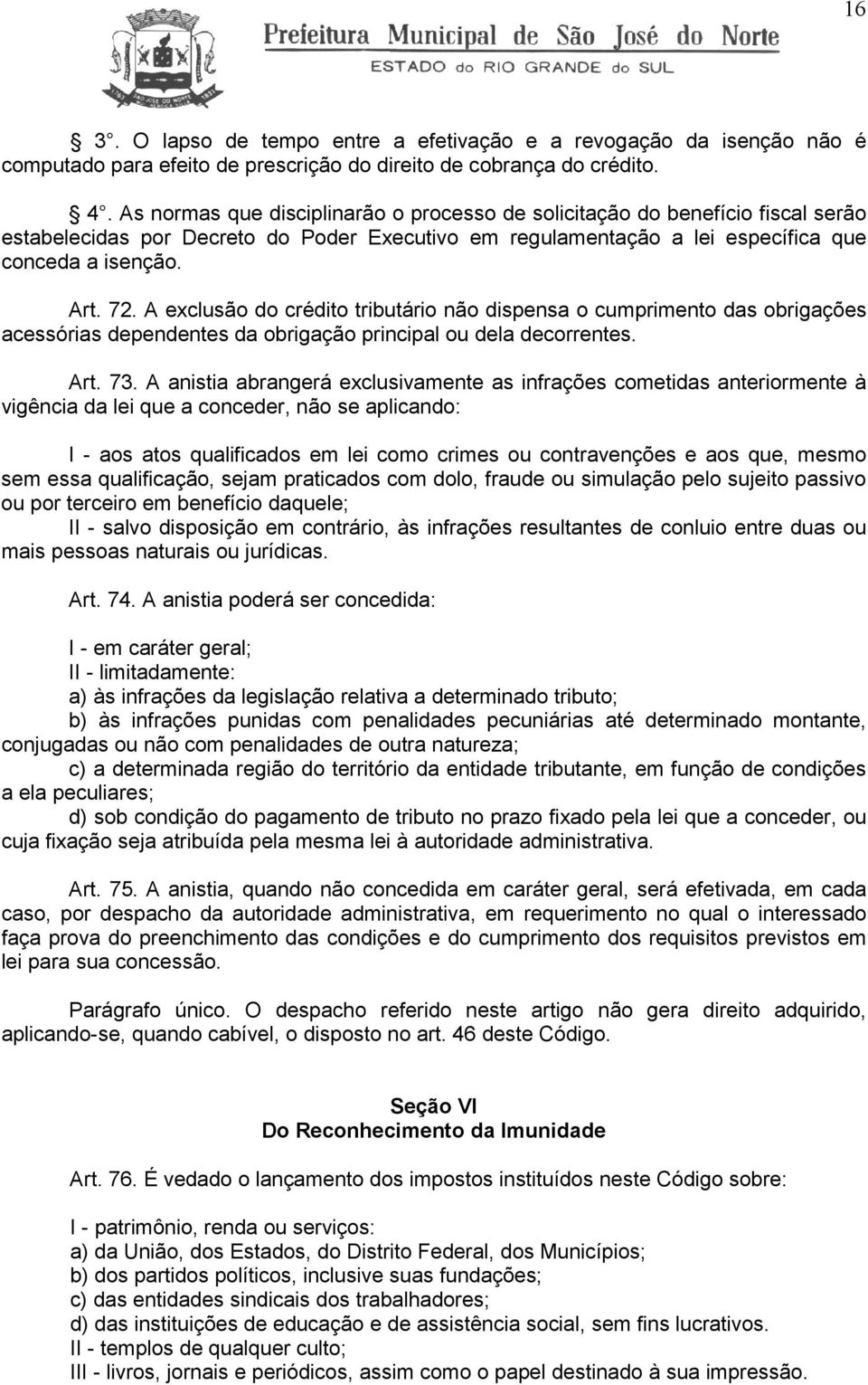 16

Prefeitura Municipal de São José do Norte
ESTADO do RIO GRANDE do SUL

3°. O lapso de tempo entre a efetivação e a revogação da isenção não é computado para efeito de prescrição do direito de cobrança do crédito.

4°. As normas que disciplinarão o processo de solicitação do benefício fiscal serão estabelecidas por Decreto do Poder Executivo em regulamentação a lei específica que conceda a isenção.

Art. 72. A exclusão do crédito tributário não dispensa o cumprimento das obrigações acessórias dependentes da obrigação principal ou dela decorrentes.

Art. 73. A anistia abrangerá exclusivamente as infrações cometidas anteriormente à vigência da lei que a conceder, não se aplicando:

I - aos atos qualificados em lei como crimes ou contravenções e aos que, mesmo sem essa qualificação, sejam praticados com dolo, fraude ou simulação pelo sujeito passivo ou por terceiro em benefício daquele;
II - salvo disposição em contrário, às infrações resultantes de conluio entre duas ou mais pessoas naturais ou jurídicas.

Art. 74. A anistia poderá ser concedida:

I - em caráter geral;
II - limitadamente:
a) às infrações da legislação relativa a determinado tributo;
b) às infrações punidas com penalidades pecuniárias até determinado montante, conjugadas ou não com penalidades de outra natureza;
c) a determinada região do território da entidade tributante, em função de condições a ela peculiares;
d) sob condição do pagamento de tributo no prazo fixado pela lei que a conceder, ou cuja fixação seja atribuída pela mesma lei à autoridade administrativa.

Art. 75. A anistia, quando não concedida em caráter geral, será efetivada, em cada caso, por despacho da autoridade administrativa, em requerimento no qual o interessado faça prova do preenchimento das condições e do cumprimento dos requisitos previstos em lei para sua concessão.

Parágrafo único. O despacho referido neste artigo não gera direito adquirido, aplicando-se, quando cabível, o disposto no art. 46 deste Código.

Seção VI
Do Reconhecimento da Imunidade

Art. 76. É vedado o lançamento dos impostos instituídos neste Código sobre:

I - patrimônio, renda ou serviços:
a) da União, dos Estados, do Distrito Federal, dos Municípios;
b) dos partidos políticos, inclusive suas fundações;
c) das entidades sindicais dos trabalhadores;
d) das instituições de educação e de assistência social, sem fins lucrativos.
II - templos de qualquer culto;
III - livros, jornais e periódicos, assim como o papel destinado à sua impressão.